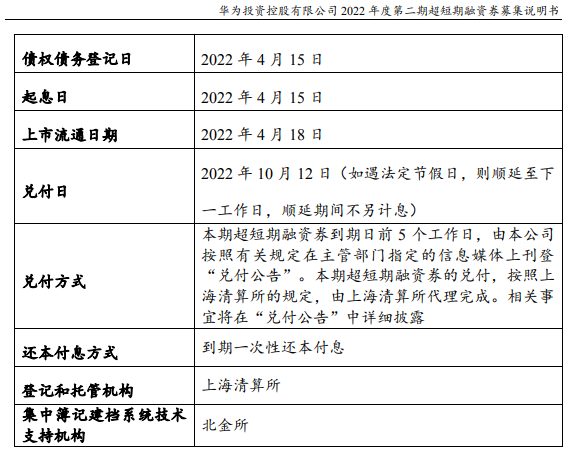 华为投资控股有限公司2022年度第二期超短期融资券募集说明书

| 债权债务登记日 | 2022年4月15日 |
|---|---|
| 起息日 | 2022年4月15日 |
| 上市流通日期 | 2022年4月18日 |
| 兑付日 | 2022年10月12日（如遇法定节假日，则顺延至下一工作日，顺延期间不另计息） |
| 兑付方式 | 本期超短期融资券到期日前5个工作日，由本公司按照有关规定在主管部门指定的信息媒体上刊登“兑付公告”。本期超短期融资券的兑付，按照上海清算所的规定，由上海清算所代理完成。相关事宜将在“兑付公告”中详细披露 |
| 还本付息方式 | 到期一次性还本付息 |
| 登记和托管机构 | 上海清算所 |
| 集中簿记建档系统技术支持机构 | 北金所 |